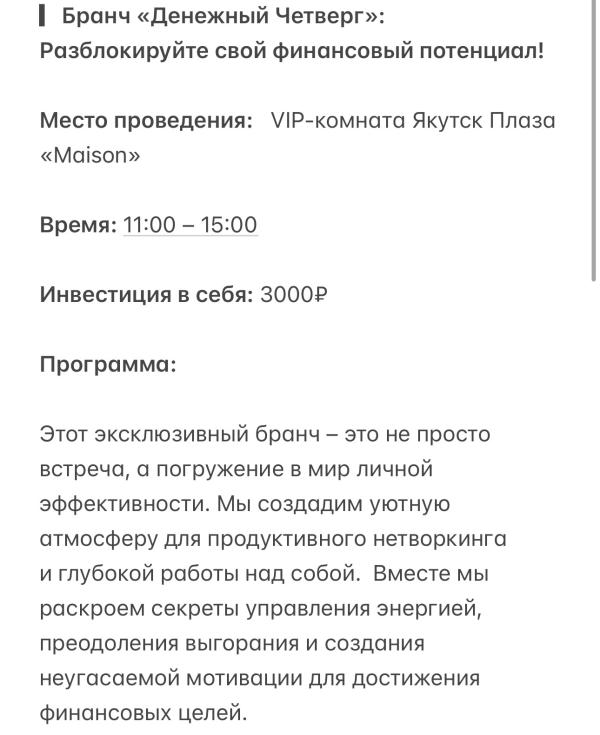 Бранч «Денежный Четверг»: Разблокируйте свой финансовый потенциал!

Место проведения: VIP-комната Якутск Плаза «Maison»

Время: 11:00 – 15:00

Инвестиция в себя: 3000₽

Программа:

Этот эксклюзивный бранч – это не просто встреча, а погружение в мир личной эффективности. Мы создадим уютную атмосферу для продуктивного нетворкинга и глубокой работы над собой. Вместе мы раскроем секреты управления энергией, преодоления выгорания и создания неугасаемой мотивации для достижения финансовых целей.